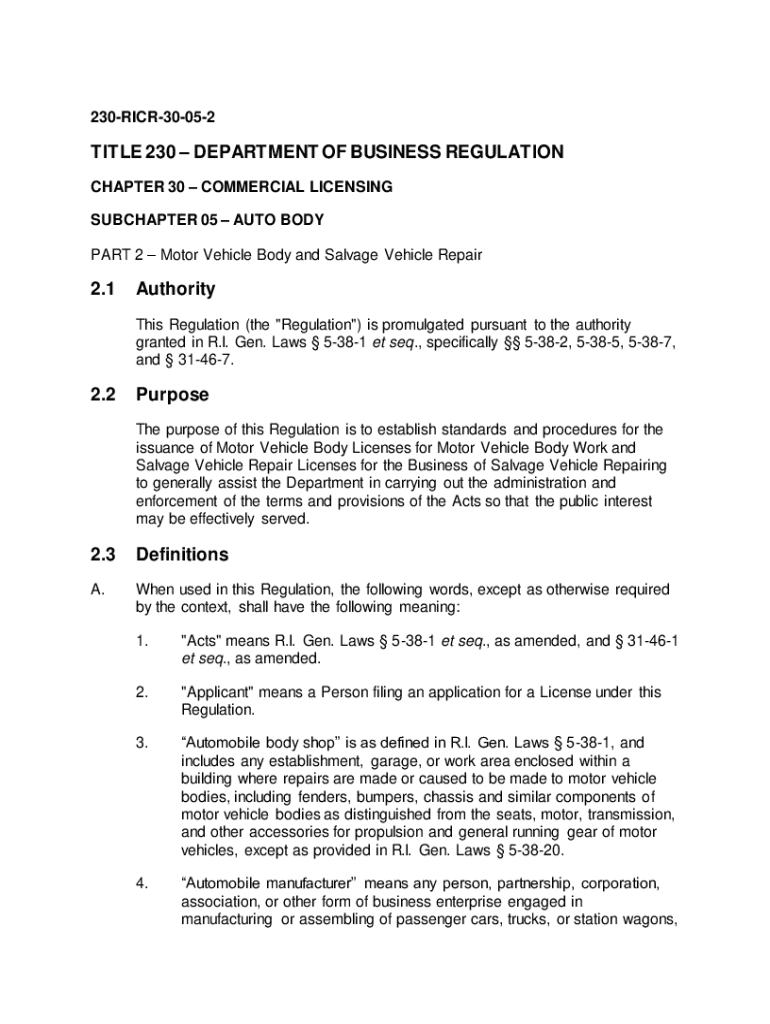 230-RICR-30-05-2

TITLE 230 – DEPARTMENT OF BUSINESS REGULATION

CHAPTER 30 – COMMERCIAL LICENSING

SUBCHAPTER 05 – AUTO BODY

PART 2 – Motor Vehicle Body and Salvage Vehicle Repair

2.1 Authority

This Regulation (the "Regulation") is promulgated pursuant to the authority granted in R.I. Gen. Laws § 5-38-1 et seq., specifically §§ 5-38-2, 5-38-5, 5-38-7, and § 31-46-7.

2.2 Purpose

The purpose of this Regulation is to establish standards and procedures for the issuance of Motor Vehicle Body Licenses for Motor Vehicle Body Work and Salvage Vehicle Repair Licenses for the Business of Salvage Vehicle Repairing to generally assist the Department in carrying out the administration and enforcement of the terms and provisions of the Acts so that the public interest may be effectively served.

2.3 Definitions

A. When used in this Regulation, the following words, except as otherwise required by the context, shall have the following meaning:

1. "Acts" means R.I. Gen. Laws § 5-38-1 et seq., as amended, and § 31-46-1 et seq., as amended.

2. "Applicant" means a Person filing an application for a License under this Regulation.

3. “Automobile body shop” is as defined in R.I. Gen. Laws § 5-38-1, and includes any establishment, garage, or work area enclosed within a building where repairs are made or caused to be made to motor vehicle bodies, including fenders, bumpers, chassis and similar components of motor vehicle bodies as distinguished from the seats, motor, transmission, and other accessories for propulsion and general running gear of motor vehicles, except as provided in R.I. Gen. Laws § 5-38-20.

4. “Automobile manufacturer” means any person, partnership, corporation, association, or other form of business enterprise engaged in manufacturing or assembling of passenger cars, trucks, or station wagons,